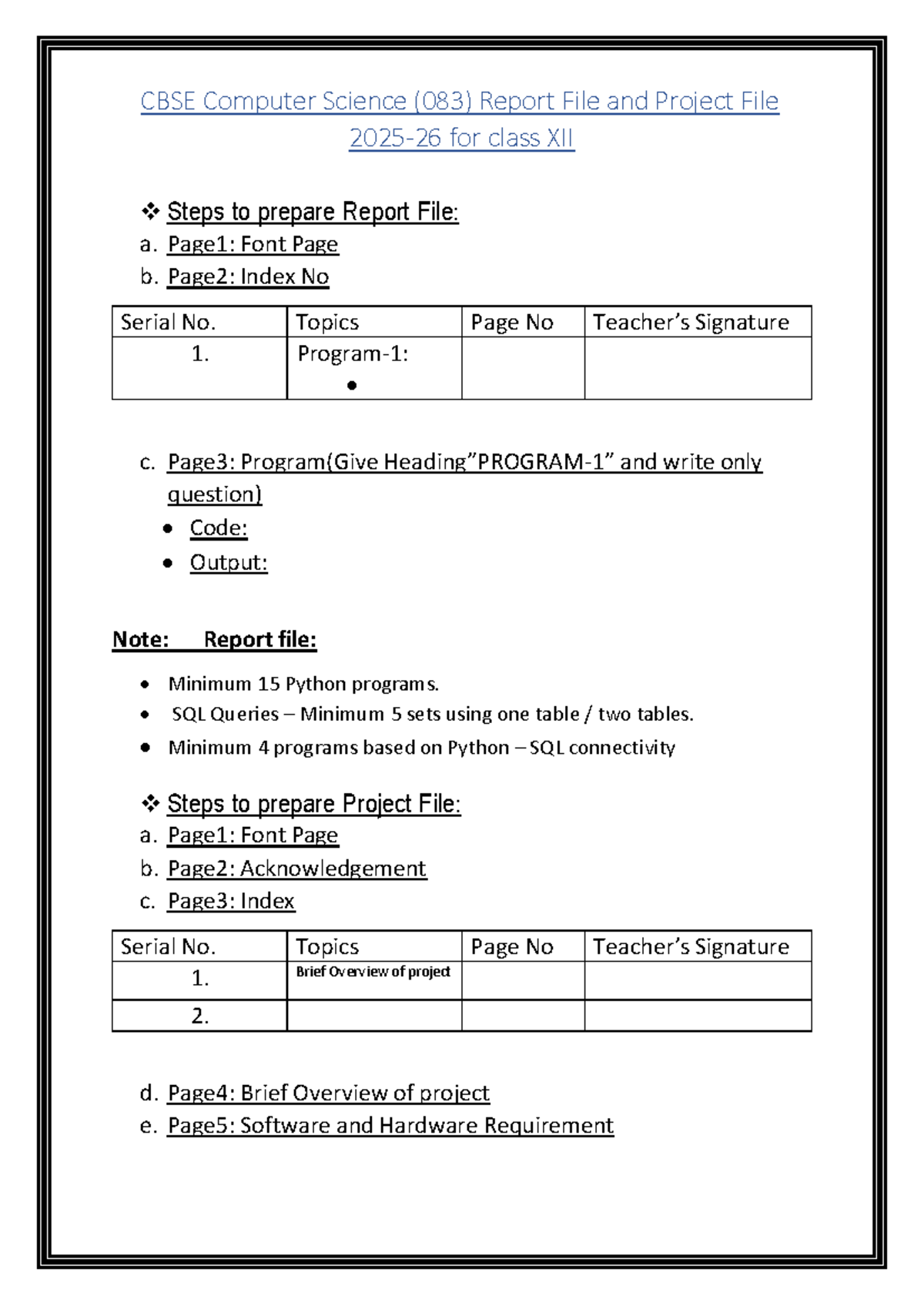 CBSE Computer Science (083) Report File and Project File 2025-26 for class XII

❖ Steps to prepare Report File:
a. Page1: Font Page
b. Page2: Index No

| Serial No. | Topics | Page No | Teacher's Signature |
|---|---|---|---|
| 1. | Program-1: • | | |

c. Page3: Program(Give Heading"PROGRAM-1" and write only question)
• Code:
• Output:

Note: Report file:

• Minimum 15 Python programs.
• SQL Queries – Minimum 5 sets using one table / two tables.
• Minimum 4 programs based on Python – SQL connectivity

❖ Steps to prepare Project File:
a. Page1: Font Page
b. Page2: Acknowledgement
c. Page3: Index

| Serial No. | Topics | Page No | Teacher's Signature |
|---|---|---|---|
| 1. | Brief Overview of project | | |
| 2. | | | |

d. Page4: Brief Overview of project
e. Page5: Software and Hardware Requirement